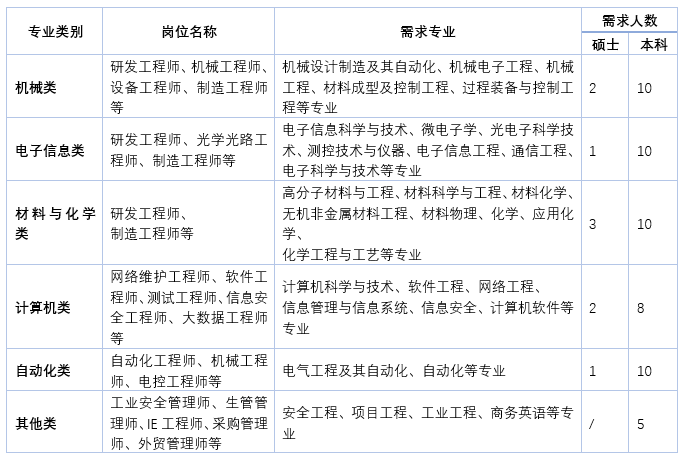 | 专业类别 | 岗位名称 | 需求专业 | 需求人数 硕士 | 需求人数 本科 |
|---|---|---|---|---|
| 机械类 | 研发工程师、机械工程师、设备工程师、制造工程师等 | 机械设计制造及其自动化、机械电子工程、机械工程、材料成型及控制工程、过程装备与控制工程等专业 | 2 | 10 |
| 电子信息类 | 研发工程师、光学光路工程师、制造工程师等 | 电子信息科学与技术、微电子学、光电子科学技术、测控技术与仪器、电子信息工程、通信工程、电子科学与技术等专业 | 1 | 10 |
| 材料与化学类 | 研发工程师、制造工程师等 | 高分子材料与工程、材料科学与工程、材料化学、无机非金属材料工程、材料物理、化学、应用化学、化学工程与工艺等专业 | 3 | 10 |
| 计算机类 | 网络维护工程师、软件工程师、测试工程师、信息安全工程师、大数据工程师等 | 计算机科学与技术、软件工程、网络工程、信息管理与信息系统、信息安全、计算机软件等专业 | 2 | 8 |
| 自动化类 | 自动化工程师、机械工程师、电控工程师等 | 电气工程及其自动化、自动化等专业 | 1 | 10 |
| 其他类 | 工业安全管理师、生管管理师、IE 工程师、采购管理师、外贸管理师等 | 安全工程、项目工程、工业工程、商务英语等专业 | / | 5 |